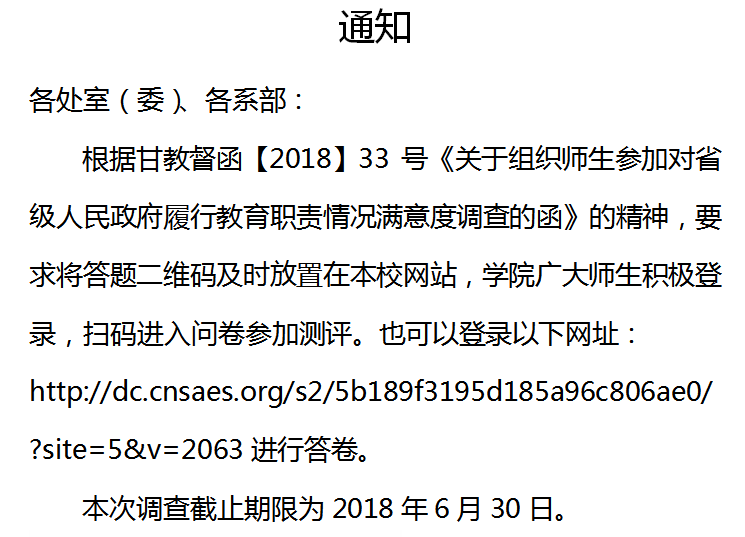 通知

各处室（委）、各系部：

根据甘教督函【2018】33 号《关于组织师生参加对省级人民政府履行教育职责情况满意度调查的函》的精神，要求将答题二维码及时放置在本校网站，学院广大师生积极登录，扫码进入问卷参加测评。也可以登录以下网址：http://dc.cnsaes.org/s2/5b189f3195d185a96c806ae0/?site=5&v=2063 进行答卷。

本次调查截止期限为 2018 年 6 月 30 日。